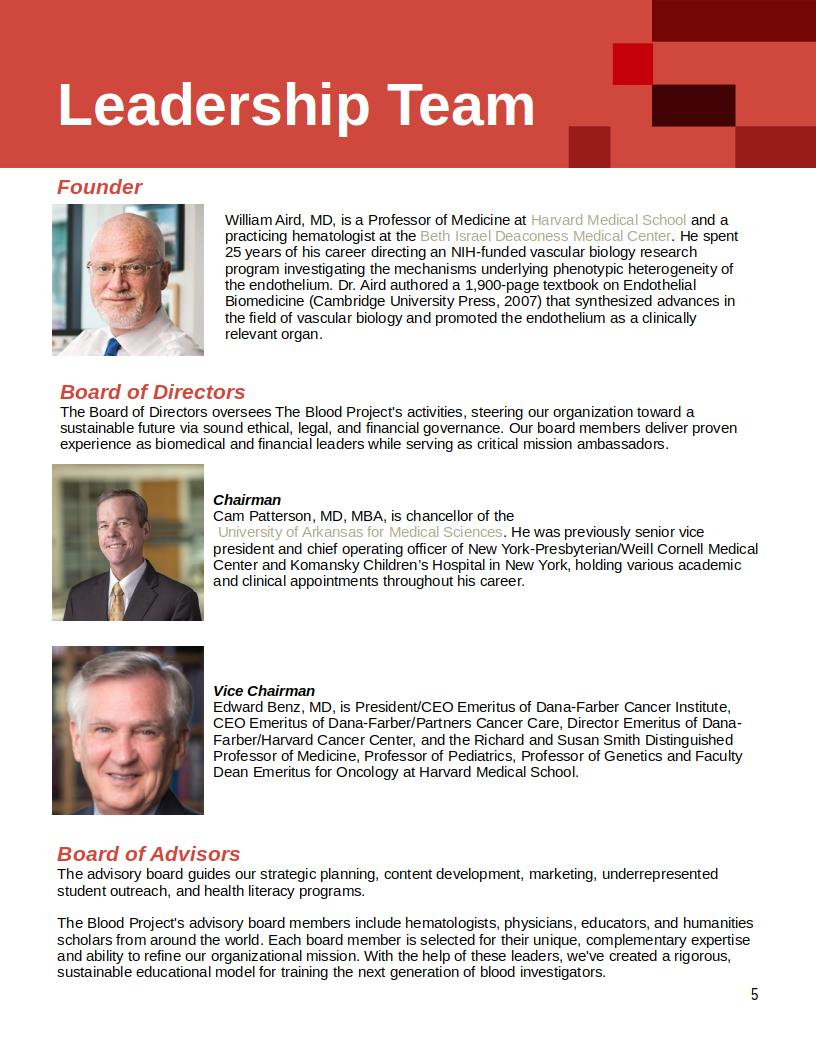 Leadership Team

Founder

William Aird, MD, is a Professor of Medicine at Harvard Medical School and a practicing hematologist at the Beth Israel Deaconess Medical Center. He spent 25 years of his career directing an NIH-funded vascular biology research program investigating the mechanisms underlying phenotypic heterogeneity of the endothelium. Dr. Aird authored a 1,900-page textbook on Endothelial Biomedicine (Cambridge University Press, 2007) that synthesized advances in the field of vascular biology and promoted the endothelium as a clinically relevant organ.

Board of Directors

The Board of Directors oversees The Blood Project's activities, steering our organization toward a sustainable future via sound ethical, legal, and financial governance. Our board members deliver proven experience as biomedical and financial leaders while serving as critical mission ambassadors.

Chairman
Cam Patterson, MD, MBA, is chancellor of the University of Arkansas for Medical Sciences. He was previously senior vice president and chief operating officer of New York-Presbyterian/Weill Cornell Medical Center and Komansky Children's Hospital in New York, holding various academic and clinical appointments throughout his career.

Vice Chairman
Edward Benz, MD, is President/CEO Emeritus of Dana-Farber Cancer Institute, CEO Emeritus of Dana-Farber/Partners Cancer Care, Director Emeritus of Dana-Farber/Harvard Cancer Center, and the Richard and Susan Smith Distinguished Professor of Medicine, Professor of Pediatrics, Professor of Genetics and Faculty Dean Emeritus for Oncology at Harvard Medical School.

Board of Advisors

The advisory board guides our strategic planning, content development, marketing, underrepresented student outreach, and health literacy programs.

The Blood Project's advisory board members include hematologists, physicians, educators, and humanities scholars from around the world. Each board member is selected for their unique, complementary expertise and ability to refine our organizational mission. With the help of these leaders, we've created a rigorous, sustainable educational model for training the next generation of blood investigators.

5